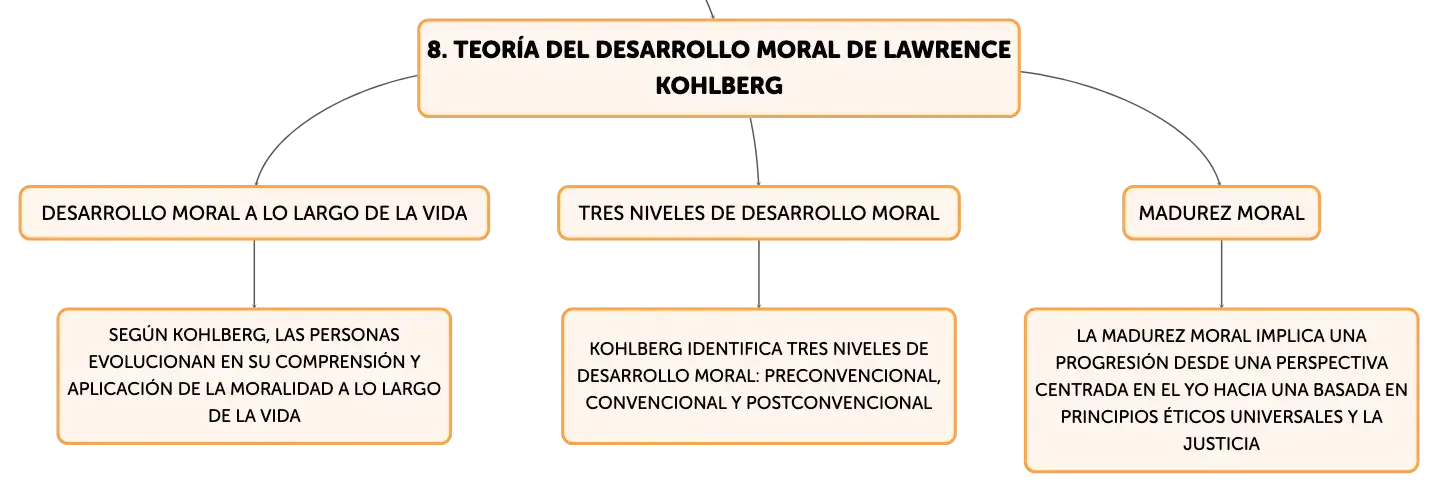 8. TEORÍA DEL DESARROLLO MORAL DE LAWRENCE KOHLBERG

DESARROLLO MORAL A LO LARGO DE LA VIDA

SEGÚN KOHLBERG, LAS PERSONAS EVOLUCIONAN EN SU COMPRENSIÓN Y APLICACIÓN DE LA MORALIDAD A LO LARGO DE LA VIDA

TRES NIVELES DE DESARROLLO MORAL

KOHLBERG IDENTIFICA TRES NIVELES DE DESARROLLO MORAL: PRECONVENCIONAL, CONVENCIONAL Y POSTCONVENCIONAL

MADUREZ MORAL

LA MADUREZ MORAL IMPLICA UNA PROGRESIÓN DESDE UNA PERSPECTIVA CENTRADA EN EL YO HACIA UNA BASADA EN PRINCIPIOS ÉTICOS UNIVERSALES Y LA JUSTICIA